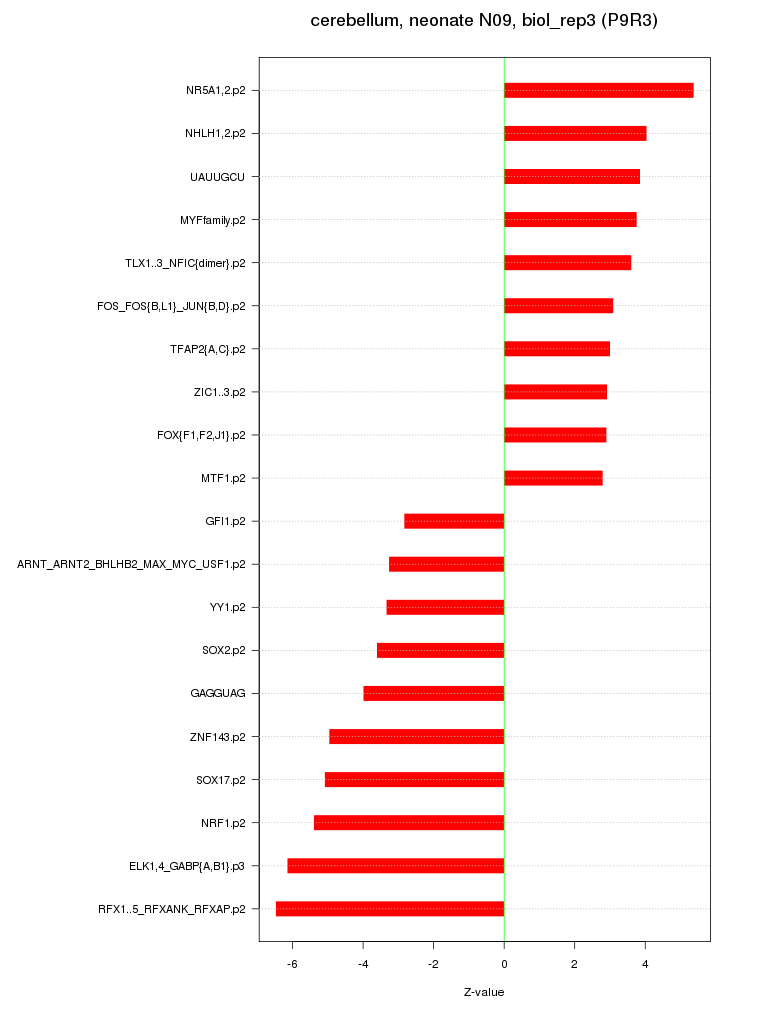 cerebellum, neonate N09, biol_rep3 (P9R3)

NR5A1,2.p2
NHLH1,2.p2
UAUUGCU
MYFfamily.p2
TLX1..3_NFIC{dimer}.p2
FOS_FOS{B,L1}_JUN{B,D}.p2
TFAP2{A,C}.p2
ZIC1..3.p2
FOX{F1,F2,J1}.p2
MTF1.p2
GFI1.p2
ARNT_ARNT2_BHLHB2_MAX_MYC_USF1.p2
YY1.p2
SOX2.p2
GAGGUAG
ZNF143.p2
SOX17.p2
NRF1.p2
ELK1,4_GABP{A,B1}.p3
RFX1..5_RFXANK_RFXAP.p2

-6
-4
-2
0
2
4

Z-value